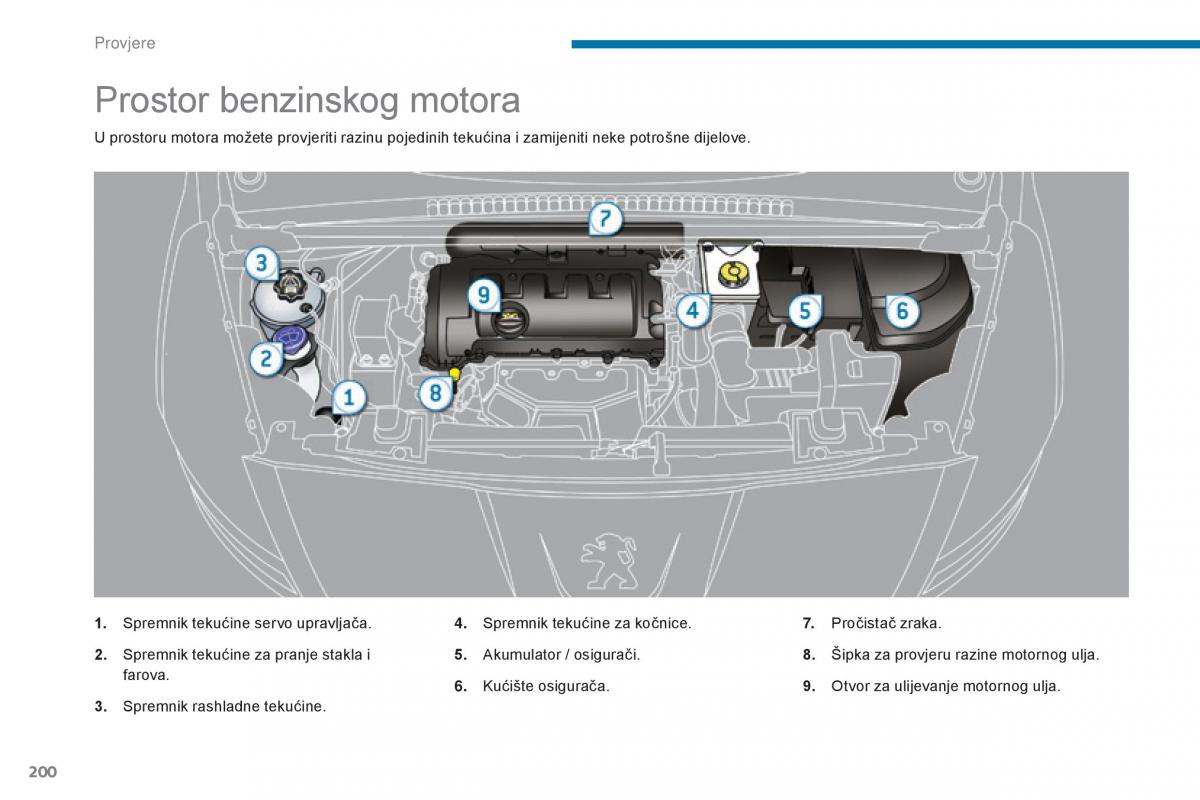 Provjere

Prostor benzinskog motora

U prostoru motora možete provjeriti razinu pojedinih tekućina i zamijeniti neke potrošne dijelove.

7

3

9

4

5

6

2

1

8

1. Spremnik tekućine servo upravljača.

2. Spremnik tekućine za pranje stakla i farova.

3. Spremnik rashladne tekućine.

4. Spremnik tekućine za kočnice.

5. Akumulator / osigurači.

6. Kućište osigurača.

7. Pročistač zraka.

8. Šipka za provjeru razine motornog ulja.

9. Otvor za ulijevanje motornog ulja.

200